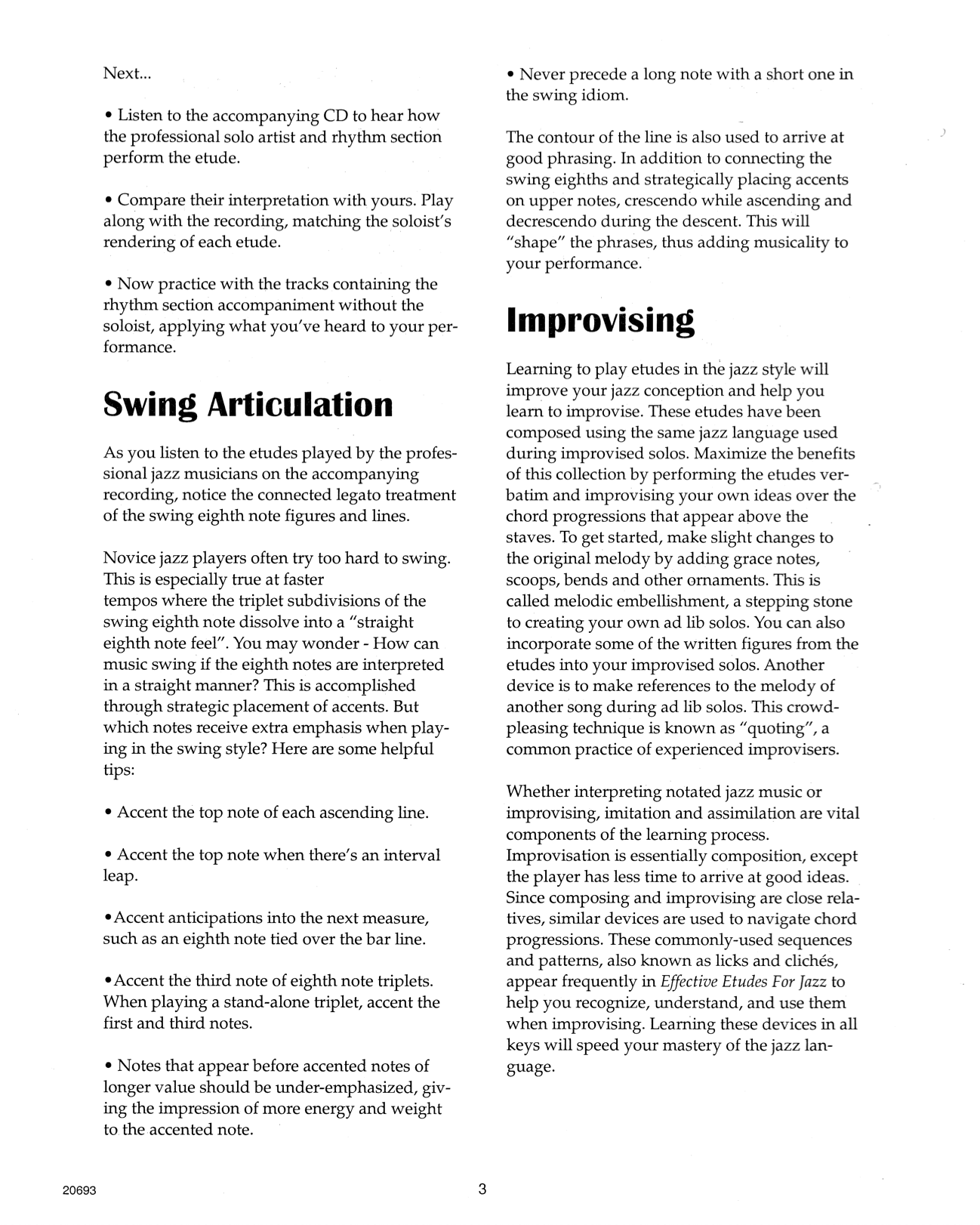 Next...

• Listen to the accompanying CD to hear how the professional solo artist and rhythm section perform the etude.

• Compare their interpretation with yours. Play along with the recording, matching the soloist's rendering of each etude.

• Now practice with the tracks containing the rhythm section accompaniment without the soloist, applying what you've heard to your performance.

Swing Articulation

As you listen to the etudes played by the professional jazz musicians on the accompanying recording, notice the connected legato treatment of the swing eighth note figures and lines.

Novice jazz players often try too hard to swing. This is especially true at faster tempos where the triplet subdivisions of the swing eighth note dissolve into a "straight eighth note feel". You may wonder - How can music swing if the eighth notes are interpreted in a straight manner? This is accomplished through strategic placement of accents. But which notes receive extra emphasis when playing in the swing style? Here are some helpful tips:

• Accent the top note of each ascending line.

• Accent the top note when there's an interval leap.

•Accent anticipations into the next measure, such as an eighth note tied over the bar line.

•Accent the third note of eighth note triplets. When playing a stand-alone triplet, accent the first and third notes.

• Notes that appear before accented notes of longer value should be under-emphasized, giving the impression of more energy and weight to the accented note.

• Never precede a long note with a short one in the swing idiom.

The contour of the line is also used to arrive at good phrasing. In addition to connecting the swing eighths and strategically placing accents on upper notes, crescendo while ascending and decrescendo during the descent. This will "shape" the phrases, thus adding musicality to your performance.

Improvising

Learning to play etudes in the jazz style will improve your jazz conception and help you learn to improvise. These etudes have been composed using the same jazz language used during improvised solos. Maximize the benefits of this collection by performing the etudes verbatim and improvising your own ideas over the chord progressions that appear above the staves. To get started, make slight changes to the original melody by adding grace notes, scoops, bends and other ornaments. This is called melodic embellishment, a stepping stone to creating your own ad lib solos. You can also incorporate some of the written figures from the etudes into your improvised solos. Another device is to make references to the melody of another song during ad lib solos. This crowd-pleasing technique is known as "quoting", a common practice of experienced improvisers.

Whether interpreting notated jazz music or improvising, imitation and assimilation are vital components of the learning process. Improvisation is essentially composition, except the player has less time to arrive at good ideas. Since composing and improvising are close relatives, similar devices are used to navigate chord progressions. These commonly-used sequences and patterns, also known as licks and clichés, appear frequently in Effective Etudes For Jazz to help you recognize, understand, and use them when improvising. Learning these devices in all keys will speed your mastery of the jazz language.

20693

3